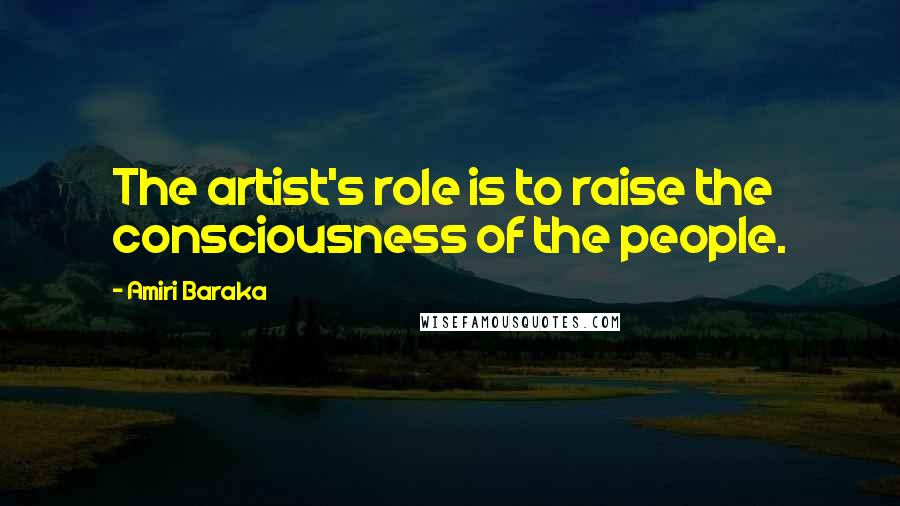 The artist's role is to raise the consciousness of the people.

- Amiri Baraka

WISEFAMOUSQUOTES.COM